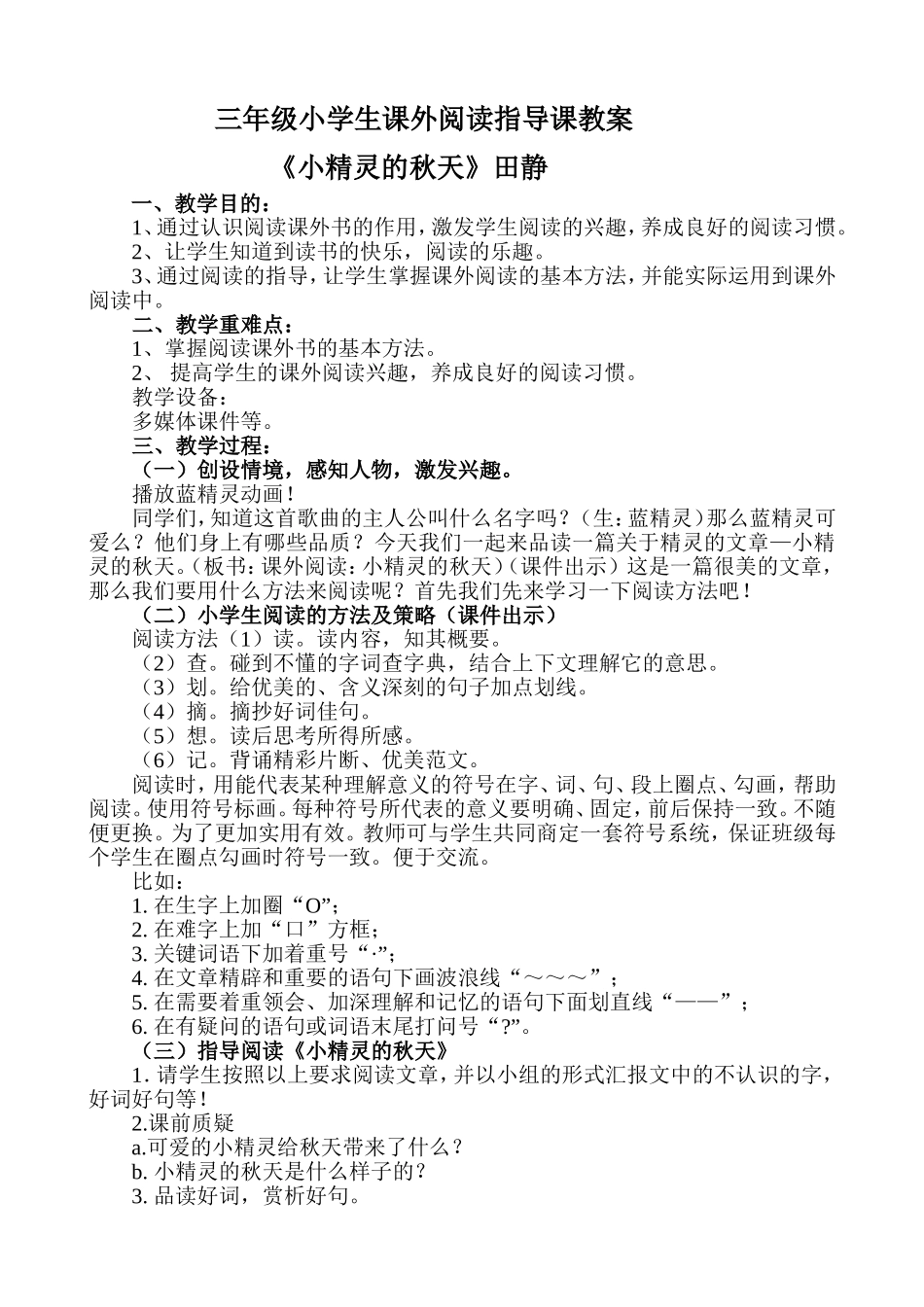 三年级小学生课外阅读指导课教案

《小精灵的秋天》田静

一、教学目的：

1、通过认识阅读课外书的作用，激发学生阅读的兴趣，养成良好的阅读习惯。

2、让学生知道到读书的快乐，阅读的乐趣。

3、通过阅读的指导，让学生掌握课外阅读的基本方法，并能实际运用到课外阅读中。

二、教学重难点：

1、掌握阅读课外书的基本方法。

2、 提高学生的课外阅读兴趣，养成良好的阅读习惯。

教学设备：

多媒体课件等。

三、教学过程：

（一）创设情境，感知人物，激发兴趣。

播放蓝精灵动画！

同学们，知道这首歌曲的主人公叫什么名字吗？（生：蓝精灵）那么蓝精灵可爱么？他们身上有哪些品质？今天我们一起来品读一篇关于精灵的文章—小精灵的秋天。（板书：课外阅读：小精灵的秋天）（课件出示）这是一篇很美的文章，那么我们要用什么方法来阅读呢？首先我们先来学习一下阅读方法吧！

（二）小学生阅读的方法及策略（课件出示）

阅读方法（1）读。读内容，知其概要。

（2）查。碰到不懂的字词查字典，结合上下文理解它的意思。

（3）划。给优美的、含义深刻的句子加点划线。

（4）摘。摘抄好词佳句。

（5）想。读后思考所得所感。

（6）记。背诵精彩片断、优美范文。

阅读时，用能代表某种理解意义的符号在字、词、句、段上圈点、勾画，帮助阅读。使用符号标画。每种符号所代表的意义要明确、固定，前后保持一致。不随便更换。为了更加实用有效。教师可与学生共同商定一套符号系统，保证班级每个学生在圈点勾画时符号一致。便于交流。

比如：

1. 在生字上加圈“O”；

2. 在难字上加“口”方框；

3. 关键词语下加着重号“·”；

4. 在文章精辟和重要的语句下画波浪线“～～～”；

5. 在需要着重领会、加深理解和记忆的语句下面划直线“——”；

6. 在有疑问的语句或词语末尾打问号“?”。

（三）指导阅读《小精灵的秋天》

1. 请学生按照以上要求阅读文章，并以小组的形式汇报文中的不认识的字，好词好句等！

2.课前质疑

a.可爱的小精灵给秋天带来了什么？

b. 小精灵的秋天是什么样子的？

3. 品读好词，赏析好句。